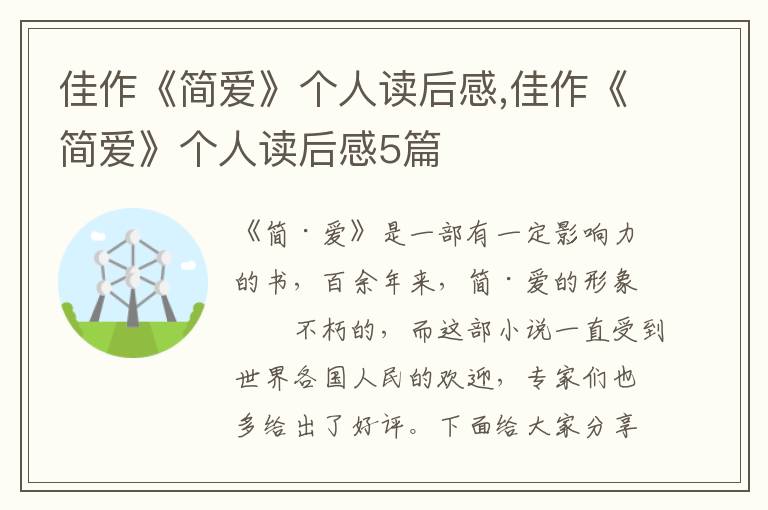 佳作《简爱》个人读后感,佳作《简爱》个人读后感5篇

《简·爱》是一部有一定影响力的书，百余年来，简·爱的形象
不朽的，而这部小说一直受到世界各国人民的欢迎，专家们也多给出了好评。下面给大家分享